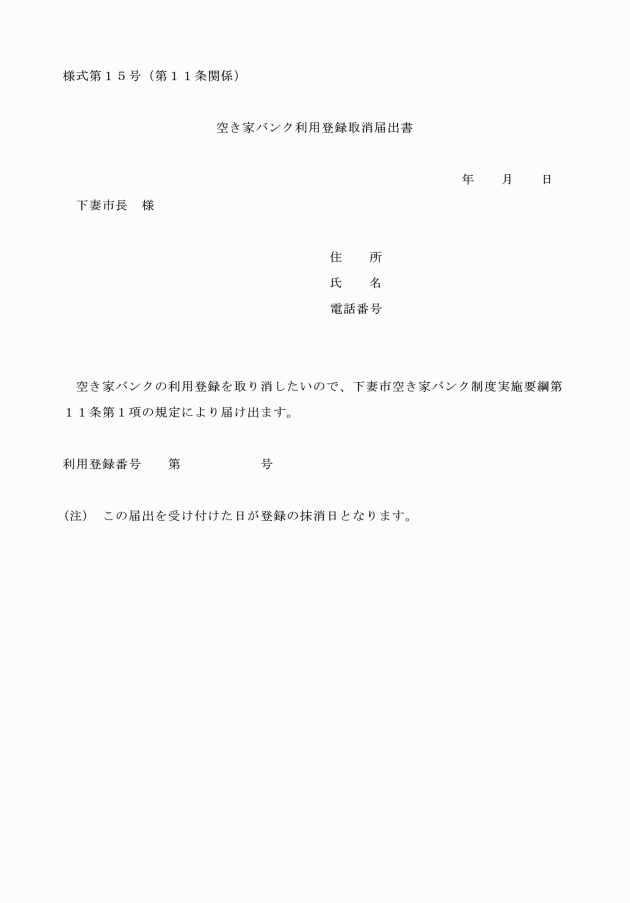 様式第１５号（第１１条関係）

空き家バンク利用登録取消届出書

年　　月　　日

下妻市長　様

住　　所
氏　　名
電話番号

空き家バンクの利用登録を取り消したいので、下妻市空き家バンク制度実施要綱第１１条第１項の規定により届け出ます。

利用登録番号　　第　　　　　　　号

（注）　この届出を受け付けた日が登録の抹消日となります。